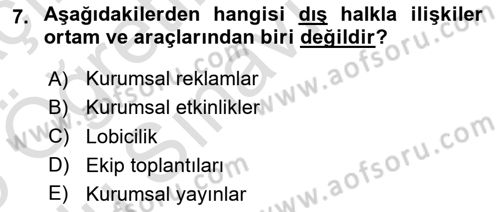 7. Aşağıdakilerden hangisi dış halkla ilişkiler ortam ve araçlarından biri değildir?

A) Kurumsal reklamlar
B) Kurumsal etkinlikler
C) Lobicilik
D) Ekip toplantıları
E) Kurumsal yayınlar

www.aofsoru.com
www.aofsoru.com
www.aofsoru.com